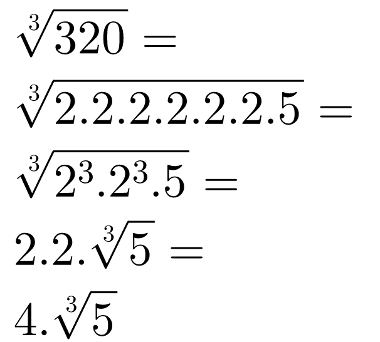 $\sqrt[3]{320} =$

$\sqrt[3]{2.2.2.2.2.2.5} =$

$\sqrt[3]{2^3.2^3.5} =$

$2.2.\sqrt[3]{5} =$

$4.\sqrt[3]{5}$